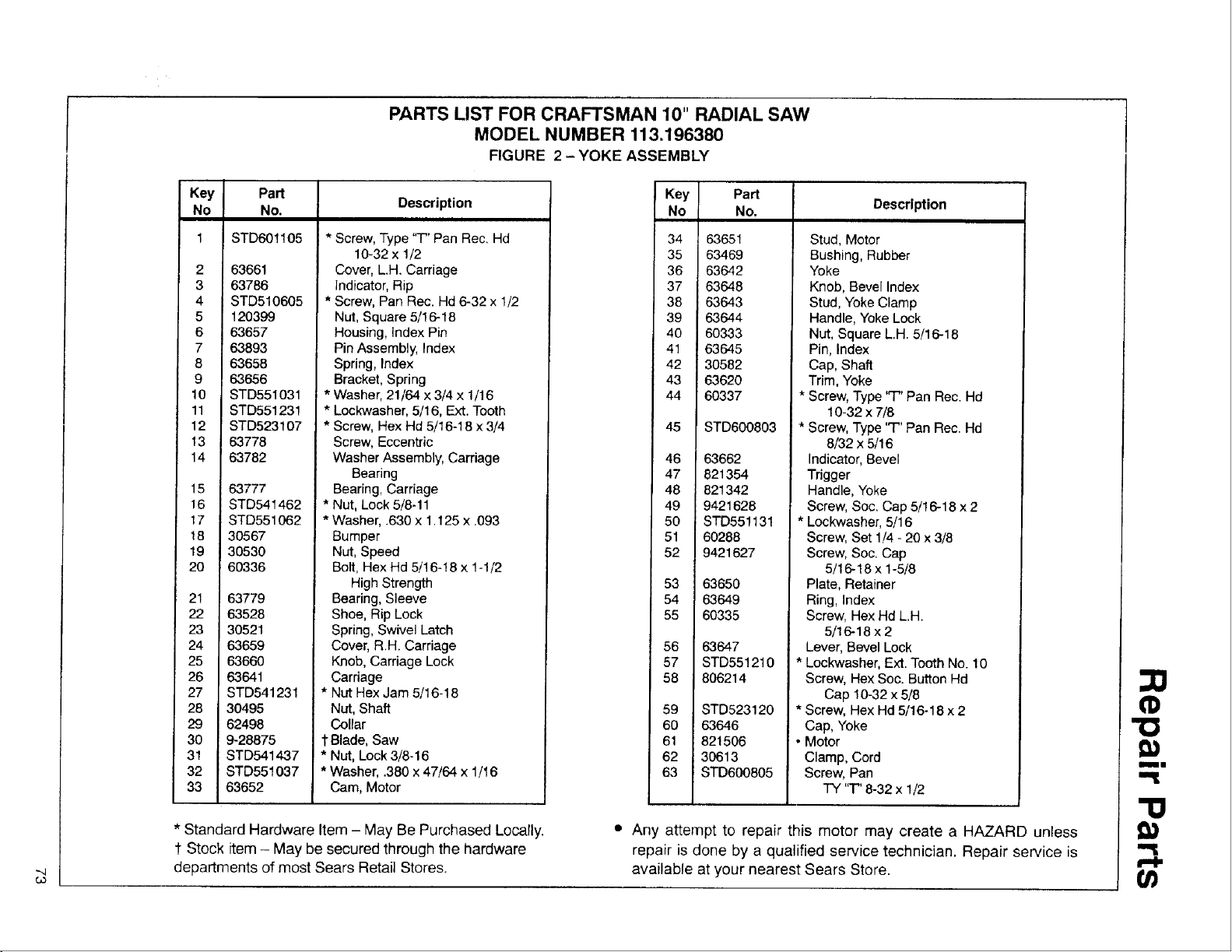 PARTS LIST FOR CRAFTSMAN 10" RADIAL SAW
MODEL NUMBER 113.196380
FIGURE 2 – YOKE ASSEMBLY

| Key No | Part No. | Description |
|---|---|---|
| 1 | STD601105 | * Screw, Type "T" Pan Rec. Hd 10-32 x 1/2 |
| 2 | 63661 | Cover, L.H. Carriage |
| 3 | 63786 | Indicator, Rip |
| 4 | STD510605 | * Screw, Pan Rec. Hd 6-32 x 1/2 |
| 5 | 120399 | Nut, Square 5/16-18 |
| 6 | 63657 | Housing, Index Pin |
| 7 | 63893 | Pin Assembly, Index |
| 8 | 63658 | Spring, Index |
| 9 | 63656 | Bracket, Spring |
| 10 | STD551031 | * Washer, 21/64 x 3/4 x 1/16 |
| 11 | STD551231 | * Lockwasher, 5/16, Ext. Tooth |
| 12 | STD523107 | * Screw, Hex Hd 5/16-18 x 3/4 |
| 13 | 63778 | Screw, Eccentric |
| 14 | 63782 | Washer Assembly, Carriage Bearing |
| 15 | 63777 | Bearing, Carriage |
| 16 | STD541462 | * Nut, Lock 5/8-11 |
| 17 | STD551062 | * Washer, .630 x 1.125 x .093 |
| 18 | 30567 | Bumper |
| 19 | 30530 | Nut, Speed |
| 20 | 60336 | Bolt, Hex Hd 5/16-18 x 1-1/2 High Strength |
| 21 | 63779 | Bearing, Sleeve |
| 22 | 63528 | Shoe, Rip Lock |
| 23 | 30521 | Spring, Swivel Latch |
| 24 | 63659 | Cover, R.H. Carriage |
| 25 | 63660 | Knob, Carriage Lock |
| 26 | 63641 | Carriage |
| 27 | STD541231 | * Nut Hex Jam 5/16-18 |
| 28 | 30495 | Nut, Shaft |
| 29 | 62498 | Collar |
| 30 | 9-28875 | † Blade, Saw |
| 31 | STD541437 | * Nut, Lock 3/8-16 |
| 32 | STD551037 | * Washer, .380 x 47/64 x 1/16 |
| 33 | 63652 | Cam, Motor |

| Key No | Part No. | Description |
|---|---|---|
| 34 | 63651 | Stud, Motor |
| 35 | 63469 | Bushing, Rubber |
| 36 | 63642 | Yoke |
| 37 | 63648 | Knob, Bevel Index |
| 38 | 63643 | Stud, Yoke Clamp |
| 39 | 63644 | Handle, Yoke Lock |
| 40 | 60333 | Nut, Square L.H. 5/16-18 |
| 41 | 63645 | Pin, Index |
| 42 | 30582 | Cap, Shaft |
| 43 | 63620 | Trim, Yoke |
| 44 | 60337 | * Screw, Type "T" Pan Rec. Hd 10-32 x 7/8 |
| 45 | STD600803 | * Screw, Type "T" Pan Rec. Hd 8/32 x 5/16 |
| 46 | 63662 | Indicator, Bevel |
| 47 | 821354 | Trigger |
| 48 | 821342 | Handle, Yoke |
| 49 | 9421628 | Screw, Soc. Cap 5/16-18 x 2 |
| 50 | STD551131 | * Lockwasher, 5/16 |
| 51 | 60288 | Screw, Set 1/4 - 20 x 3/8 |
| 52 | 9421627 | Screw, Soc. Cap 5/16-18 x 1-5/8 |
| 53 | 63650 | Plate, Retainer |
| 54 | 63649 | Ring, Index |
| 55 | 60335 | Screw, Hex Hd L.H. 5/16-18 x 2 |
| 56 | 63647 | Lever, Bevel Lock |
| 57 | STD551210 | * Lockwasher, Ext. Tooth No. 10 |
| 58 | 806214 | Screw, Hex Soc. Button Hd Cap 10-32 x 5/8 |
| 59 | STD523120 | * Screw, Hex Hd 5/16-18 x 2 |
| 60 | 63646 | Cap, Yoke |
| 61 | 821506 | • Motor |
| 62 | 30613 | Clamp, Cord |
| 63 | STD600805 | Screw, Pan TY "T" 8-32 x 1/2 |

* Standard Hardware Item – May Be Purchased Locally.
† Stock item – May be secured through the hardware departments of most Sears Retail Stores.

• Any attempt to repair this motor may create a HAZARD unless repair is done by a qualified service technician. Repair service is available at your nearest Sears Store.

73

Repair Parts